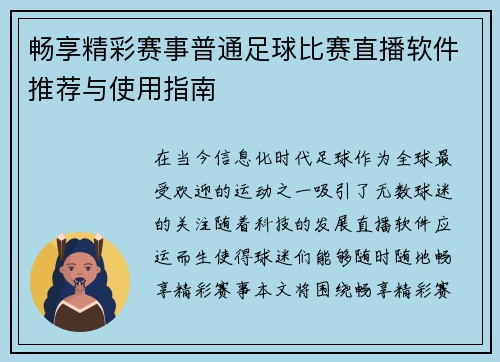 畅享精彩赛事普通足球比赛直播软件推荐与使用指南

在当今信息化时代足球作为全球最受欢迎的运动之一吸引了无数球迷的关注随着科技的发展直播软件应运而生使得球迷们能够随时随地畅享精彩赛事本文将围绕畅享精彩赛